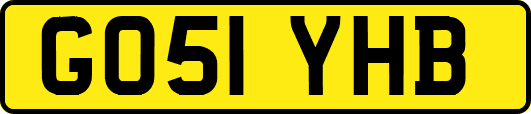 GO51 YHB